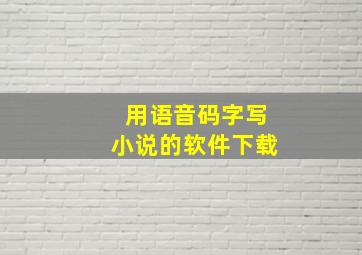 用语音码字写
小说的软件下载